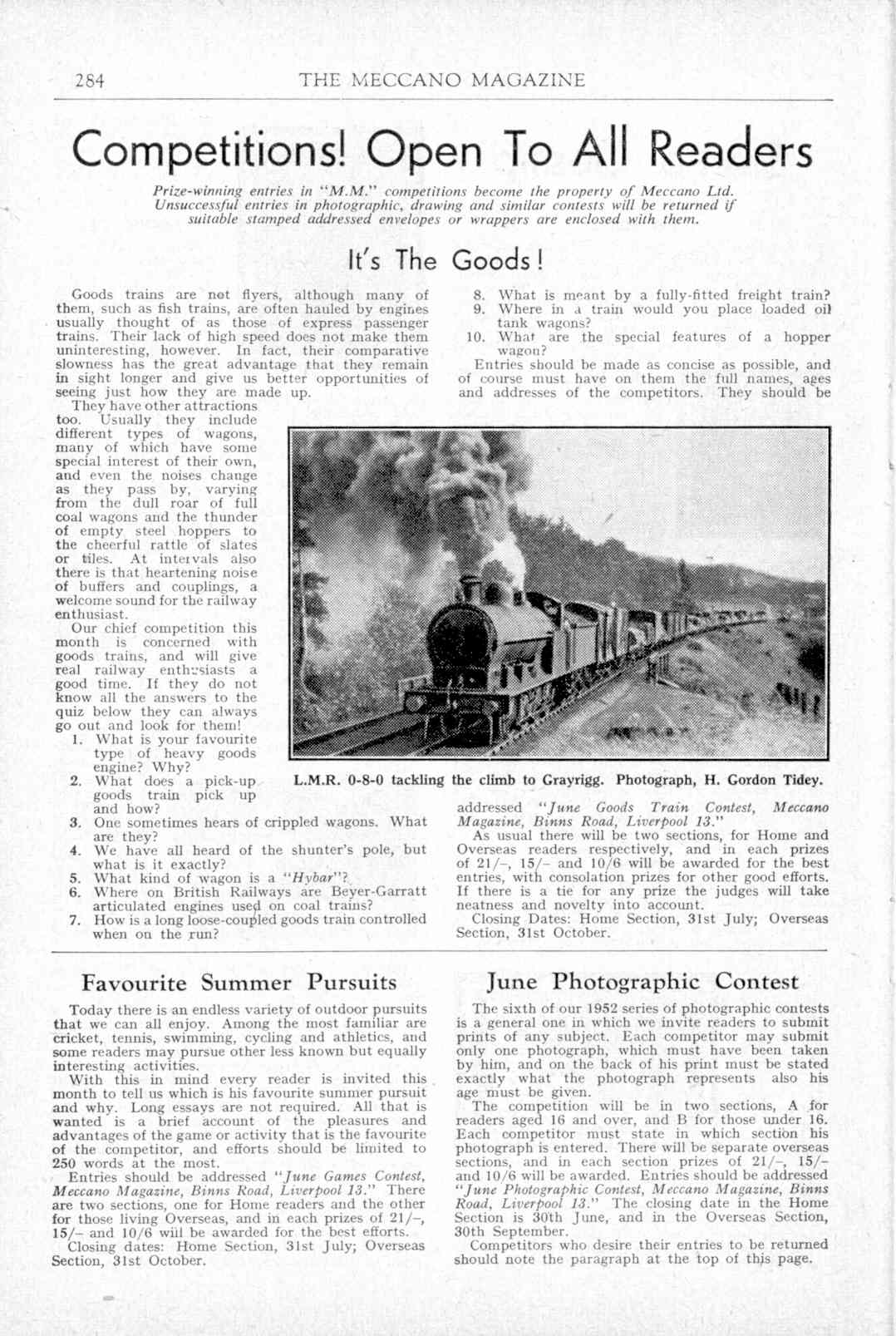 284 THE MECCANO MAGAZINE

Competitions! Open To All Readers

Prize-winning entries in "M.M." competitions become the property of Meccano Ltd. Unsuccessful entries in photographic, drawing and similar contests will be returned if suitable stamped addressed envelopes or wrappers are enclosed with them.

It's The Goods!

Goods trains are not flyers, although many of them, such as fish trains, are often hauled by engines usually thought of as those of express passenger trains. Their lack of high speed does not make them uninteresting, however. In fact, their comparative slowness has the great advantage that they remain in sight longer and give us better opportunities of seeing just how they are made up.

They have other attractions too. Usually they include different types of wagons, many of which have some special interest of their own, and even the noises change as they pass by, varying from the dull roar of full coal wagons and the thunder of empty steel hoppers to the cheerful rattle of slates or tiles. At intervals also there is that heartening noise of buffers and couplings, a welcome sound for the railway enthusiast.

Our chief competition this month is concerned with goods trains, and will give real railway enthusiasts a good time. If they do not know all the answers to the quiz below they can always go out and look for them!

1. What is your favourite type of heavy goods engine? Why?
2. What does a pick-up goods train pick up and how?
3. One sometimes hears of crippled wagons. What are they?
4. We have all heard of the shunter's pole, but what is it exactly?
5. What kind of wagon is a "Hybar"?
6. Where on British Railways are Beyer-Garratt articulated engines used on coal trains?
7. How is a long loose-coupled goods train controlled when on the run?
8. What is meant by a fully-fitted freight train?
9. Where in a train would you place loaded oil tank wagons?
10. What are the special features of a hopper wagon?

Entries should be made as concise as possible, and of course must have on them the full names, ages and addresses of the competitors. They should be addressed "June Goods Train Contest, Meccano Magazine, Binns Road, Liverpool 13."

As usual there will be two sections, for Home and Overseas readers respectively, and in each prizes of 21/–, 15/– and 10/6 will be awarded for the best entries, with consolation prizes for other good efforts. If there is a tie for any prize the judges will take neatness and novelty into account.

Closing Dates: Home Section, 31st July; Overseas Section, 31st October.

L.M.R. 0-8-0 tackling the climb to Grayrigg. Photograph, H. Gordon Tidey.

Favourite Summer Pursuits

Today there is an endless variety of outdoor pursuits that we can all enjoy. Among the most familiar are cricket, tennis, swimming, cycling and athletics, and some readers may pursue other less known but equally interesting activities.

With this in mind every reader is invited this month to tell us which is his favourite summer pursuit and why. Long essays are not required. All that is wanted is a brief account of the pleasures and advantages of the game or activity that is the favourite of the competitor, and efforts should be limited to 250 words at the most.

Entries should be addressed "June Games Contest, Meccano Magazine, Binns Road, Liverpool 13." There are two sections, one for Home readers and the other for those living Overseas, and in each prizes of 21/–, 15/– and 10/6 will be awarded for the best efforts.

Closing dates: Home Section, 31st July; Overseas Section, 31st October.

June Photographic Contest

The sixth of our 1952 series of photographic contests is a general one in which we invite readers to submit prints of any subject. Each competitor may submit only one photograph, which must have been taken by him, and on the back of his print must be stated exactly what the photograph represents also his age must be given.

The competition will be in two sections, A for readers aged 16 and over, and B for those under 16. Each competitor must state in which section his photograph is entered. There will be separate overseas sections, and in each section prizes of 21/–, 15/– and 10/6 will be awarded. Entries should be addressed "June Photographic Contest, Meccano Magazine, Binns Road, Liverpool 13." The closing date in the Home Section is 30th June, and in the Overseas Section, 30th September.

Competitors who desire their entries to be returned should note the paragraph at the top of this page.